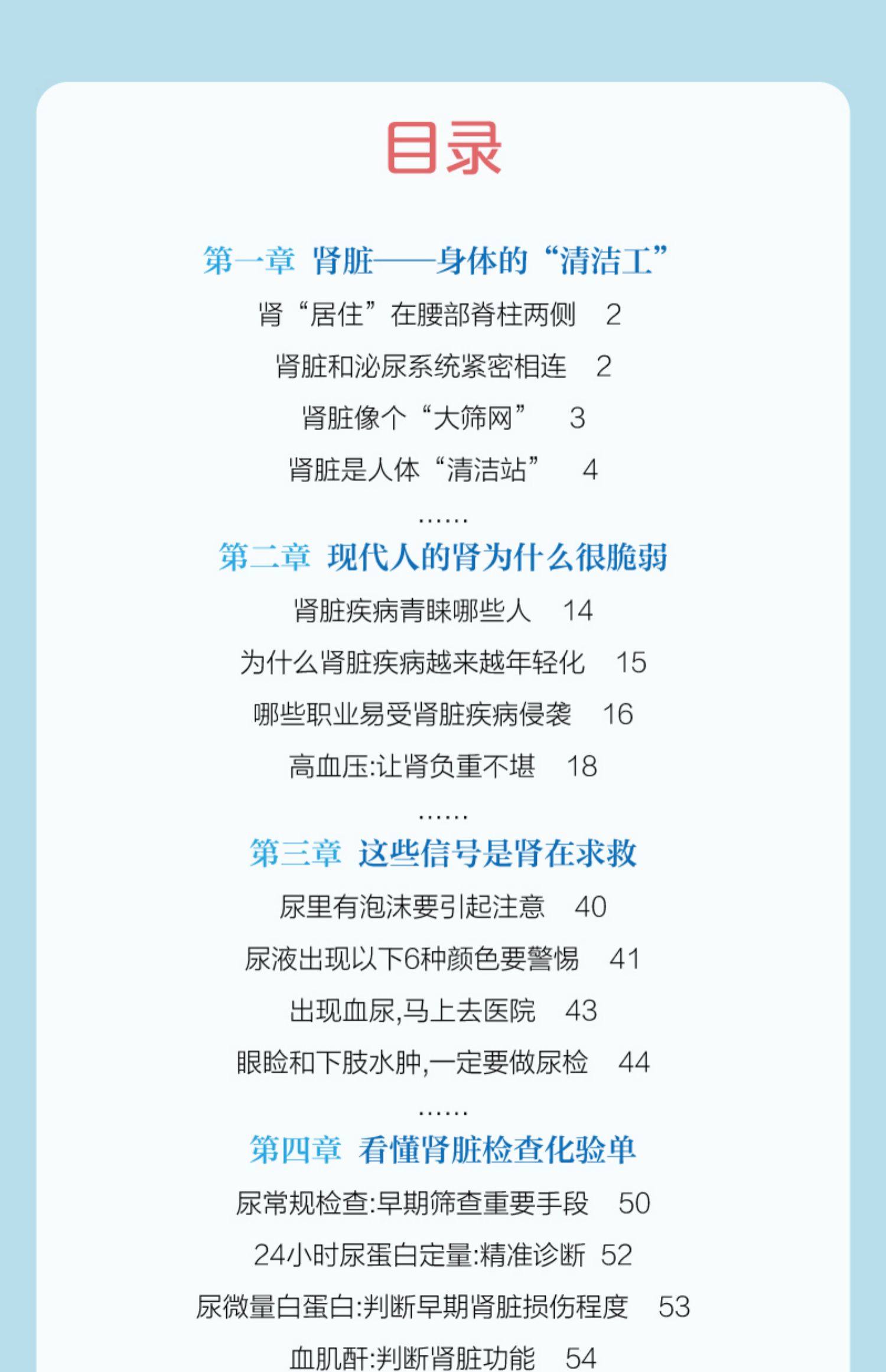 目录

第一章 肾脏——身体的“清洁工”

肾“居住”在腰部脊柱两侧 2

肾脏和泌尿系统紧密相连 2

肾脏像个“大筛网” 3

肾脏是人体“清洁站” 4

……

第二章 现代人的肾为什么很脆弱

肾脏疾病青睐哪些人 14

为什么肾脏疾病越来越年轻化 15

哪些职业易受肾脏疾病侵袭 16

高血压:让肾负重不堪 18

……

第三章 这些信号是肾在求救

尿里有泡沫要引起注意 40

尿液出现以下6种颜色要警惕 41

出现血尿,马上去医院 43

眼睑和下肢水肿,一定要做尿检 44

……

第四章 看懂肾脏检查化验单

尿常规检查:早期筛查重要手段 50

24小时尿蛋白定量:精准诊断 52

尿微量白蛋白:判断早期肾脏损伤程度 53

血肌酐:判断肾脏功能 54